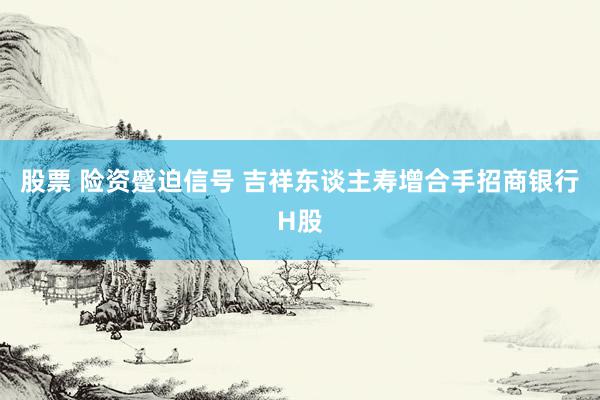 股票 险资蹙迫信号 吉祥东谈主寿增合手招商银行H股